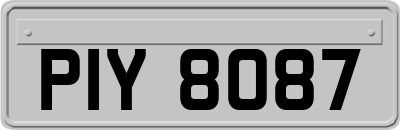 PIY 8087